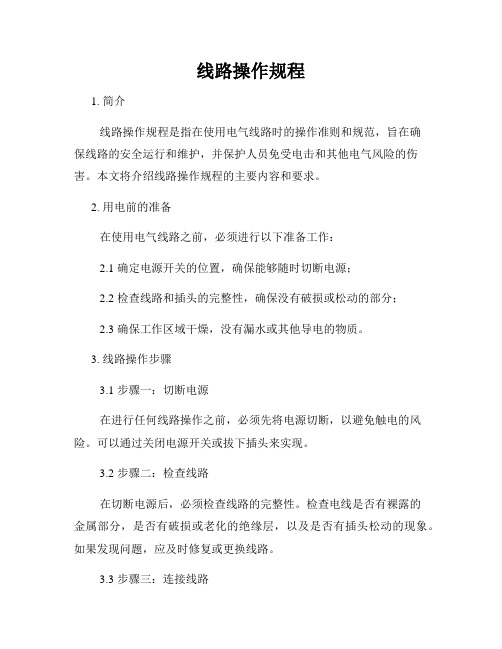 线路操作规程

1. 简介

线路操作规程是指在使用电气线路时的操作准则和规范，旨在确保线路的安全运行和维护，并保护人员免受电击和其他电气风险的伤害。本文将介绍线路操作规程的主要内容和要求。

2. 用电前的准备

在使用电气线路之前，必须进行以下准备工作：

2.1 确定电源开关的位置，确保能够随时切断电源；

2.2 检查线路和插头的完整性，确保没有破损或松动的部分；

2.3 确保工作区域干燥，没有漏水或其他导电的物质。

3. 线路操作步骤

3.1 步骤一：切断电源

在进行任何线路操作之前，必须先将电源切断，以避免触电的风险。可以通过关闭电源开关或拔下插头来实现。

3.2 步骤二：检查线路

在切断电源后，必须检查线路的完整性。检查电线是否有裸露的金属部分，是否有破损或老化的绝缘层，以及是否有插头松动的现象。如果发现问题，应及时修复或更换线路。

3.3 步骤三：连接线路